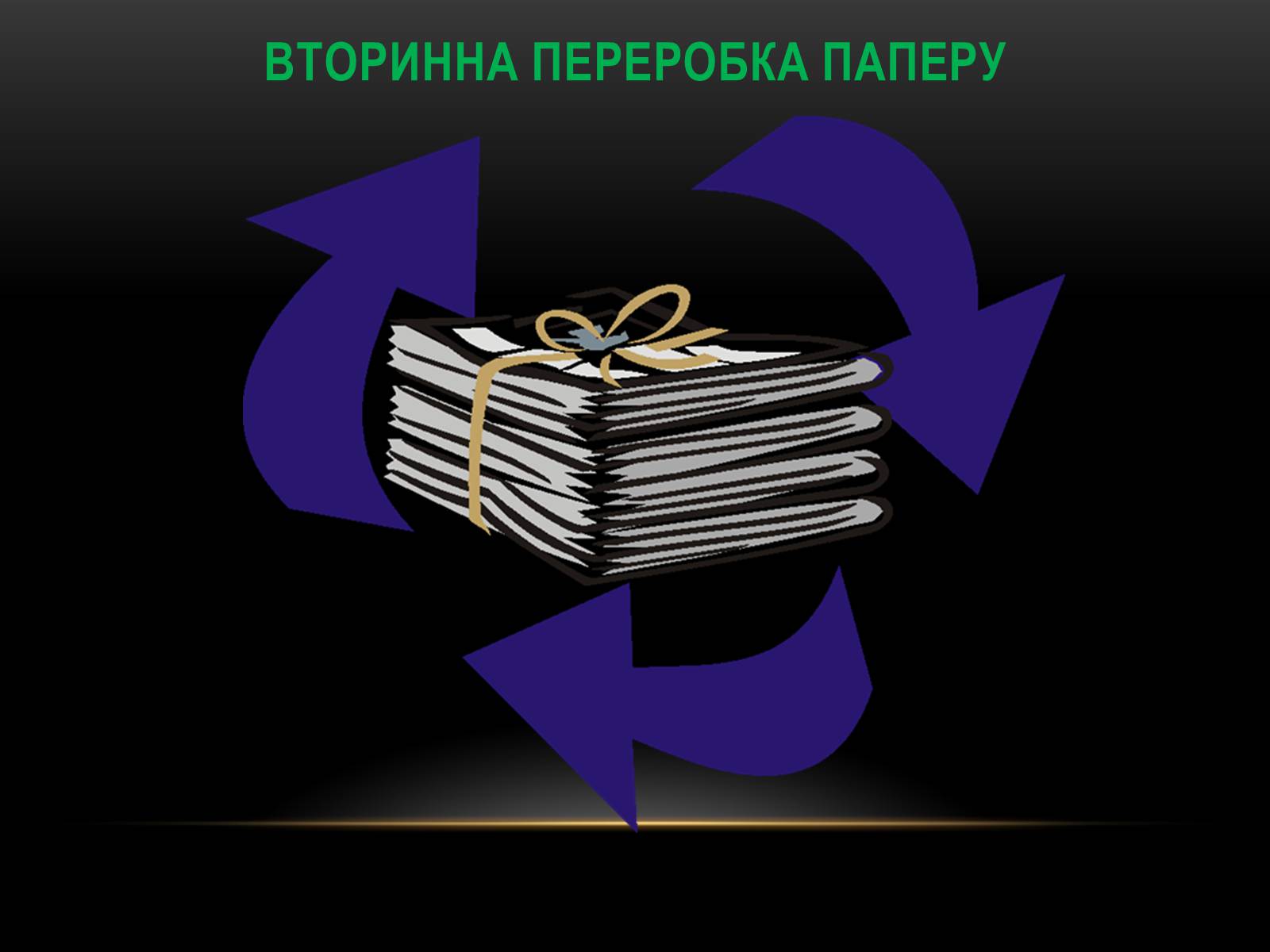 ВТОРИННА ПЕРЕРОБКА ПАПЕРУ